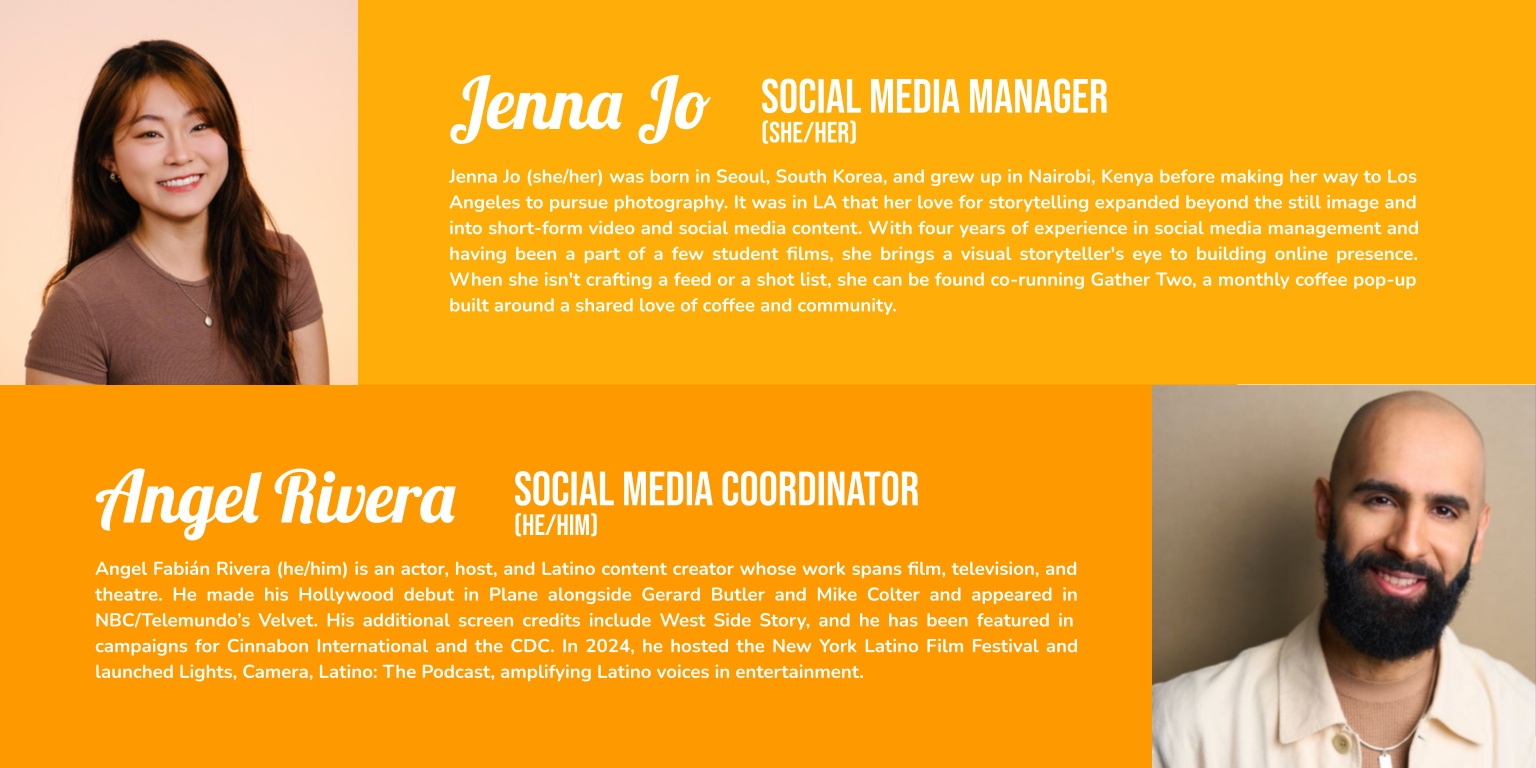 Jenna Jo

SOCIAL MEDIA MANAGER
(SHE/HER)

Jenna Jo (she/her) was born in Seoul, South Korea, and grew up in Nairobi, Kenya before making her way to Los Angeles to pursue photography. It was in LA that her love for storytelling expanded beyond the still image and into short-form video and social media content. With four years of experience in social media management and having been a part of a few student films, she brings a visual storyteller's eye to building online presence. When she isn't crafting a feed or a shot list, she can be found co-running Gather Two, a monthly coffee pop-up built around a shared love of coffee and community.

Angel Rivera

SOCIAL MEDIA COORDINATOR
(HE/HIM)

Angel Fabián Rivera (he/him) is an actor, host, and Latino content creator whose work spans film, television, and theatre. He made his Hollywood debut in Plane alongside Gerard Butler and Mike Colter and appeared in NBC/Telemundo's Velvet. His additional screen credits include West Side Story, and he has been featured in campaigns for Cinnabon International and the CDC. In 2024, he hosted the New York Latino Film Festival and launched Lights, Camera, Latino: The Podcast, amplifying Latino voices in entertainment.